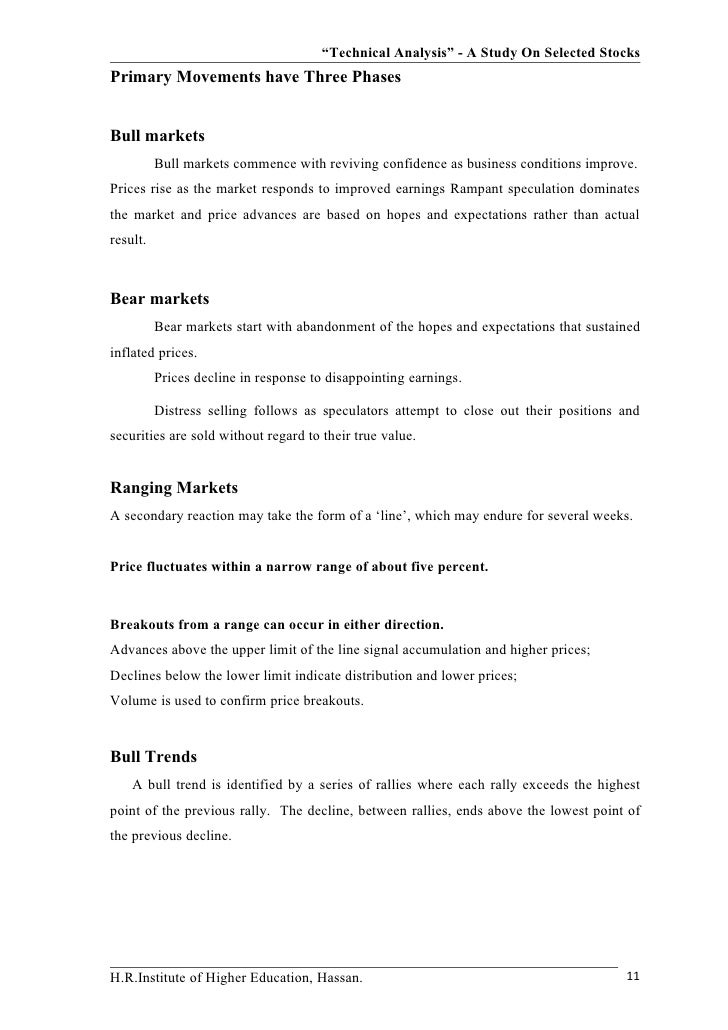 “Technical Analysis” - A Study On Selected Stocks

Primary Movements have Three Phases

Bull markets

Bull markets commence with reviving confidence as business conditions improve. Prices rise as the market responds to improved earnings Rampant speculation dominates the market and price advances are based on hopes and expectations rather than actual result.

Bear markets

Bear markets start with abandonment of the hopes and expectations that sustained inflated prices.

Prices decline in response to disappointing earnings.

Distress selling follows as speculators attempt to close out their positions and securities are sold without regard to their true value.

Ranging Markets

A secondary reaction may take the form of a ‘line’, which may endure for several weeks.

Price fluctuates within a narrow range of about five percent.

Breakouts from a range can occur in either direction.

Advances above the upper limit of the line signal accumulation and higher prices;

Declines below the lower limit indicate distribution and lower prices;

Volume is used to confirm price breakouts.

Bull Trends

A bull trend is identified by a series of rallies where each rally exceeds the highest point of the previous rally. The decline, between rallies, ends above the lowest point of the previous decline.

H.R.Institute of Higher Education, Hassan.

11